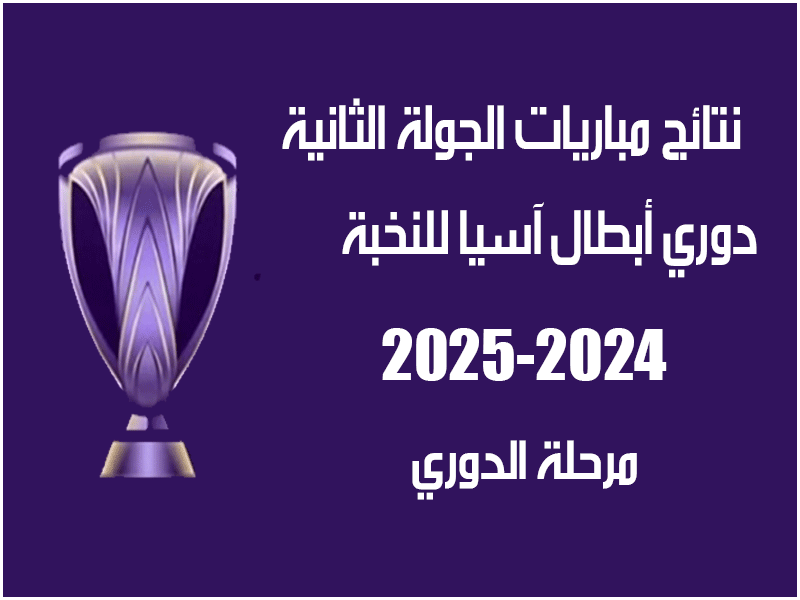 نتائج مباريات الجولة الثانية

دوري أبطال آسيا للنخبة

2025-2024

مرحلة الدوري